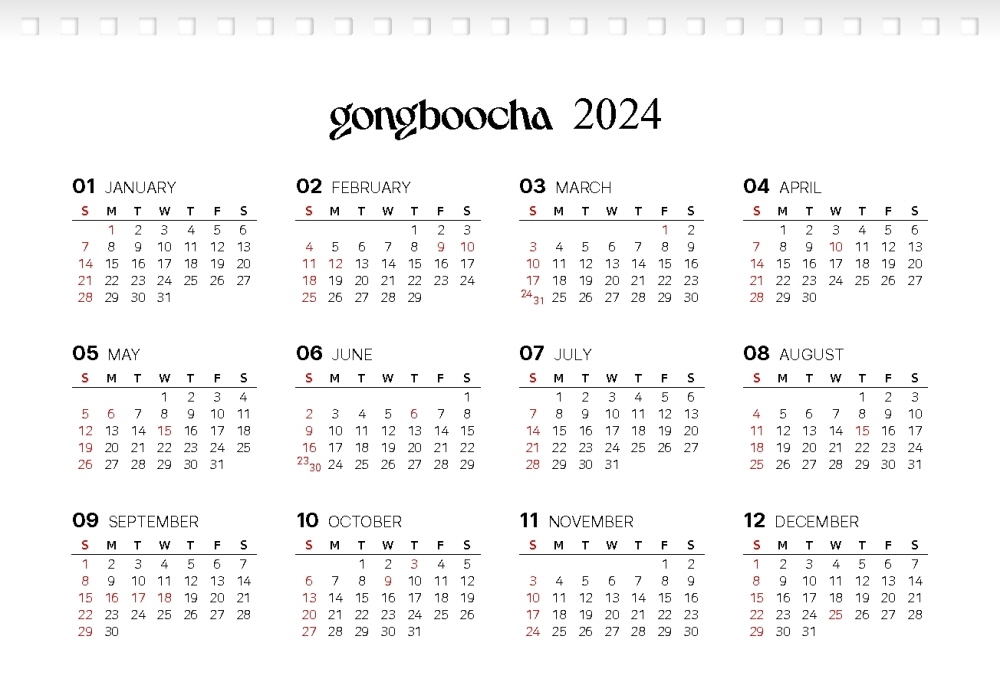 gongboocha 2024

01 JANUARY

| S | M | T | W | T | F | S |
|---|---|---|---|---|---|---|
| | 1 | 2 | 3 | 4 | 5 | 6 |
| 7 | 8 | 9 | 10 | 11 | 12 | 13 |
| 14 | 15 | 16 | 17 | 18 | 19 | 20 |
| 21 | 22 | 23 | 24 | 25 | 26 | 27 |
| 28 | 29 | 30 | 31 | | | |

02 FEBRUARY

| S | M | T | W | T | F | S |
|---|---|---|---|---|---|---|
| | | | | 1 | 2 | 3 |
| 4 | 5 | 6 | 7 | 8 | 9 | 10 |
| 11 | 12 | 13 | 14 | 15 | 16 | 17 |
| 18 | 19 | 20 | 21 | 22 | 23 | 24 |
| 25 | 26 | 27 | 28 | 29 | | |

03 MARCH

| S | M | T | W | T | F | S |
|---|---|---|---|---|---|---|
| | | | | | 1 | 2 |
| 3 | 4 | 5 | 6 | 7 | 8 | 9 |
| 10 | 11 | 12 | 13 | 14 | 15 | 16 |
| 17 | 18 | 19 | 20 | 21 | 22 | 23 |
| 24 31 | 25 | 26 | 27 | 28 | 29 | 30 |

04 APRIL

| S | M | T | W | T | F | S |
|---|---|---|---|---|---|---|
| | 1 | 2 | 3 | 4 | 5 | 6 |
| 7 | 8 | 9 | 10 | 11 | 12 | 13 |
| 14 | 15 | 16 | 17 | 18 | 19 | 20 |
| 21 | 22 | 23 | 24 | 25 | 26 | 27 |
| 28 | 29 | 30 | | | | |

05 MAY

| S | M | T | W | T | F | S |
|---|---|---|---|---|---|---|
| | | | 1 | 2 | 3 | 4 |
| 5 | 6 | 7 | 8 | 9 | 10 | 11 |
| 12 | 13 | 14 | 15 | 16 | 17 | 18 |
| 19 | 20 | 21 | 22 | 23 | 24 | 25 |
| 26 | 27 | 28 | 29 | 30 | 31 | |

06 JUNE

| S | M | T | W | T | F | S |
|---|---|---|---|---|---|---|
| | | | | | | 1 |
| 2 | 3 | 4 | 5 | 6 | 7 | 8 |
| 9 | 10 | 11 | 12 | 13 | 14 | 15 |
| 16 | 17 | 18 | 19 | 20 | 21 | 22 |
| 23 30 | 24 | 25 | 26 | 27 | 28 | 29 |

07 JULY

| S | M | T | W | T | F | S |
|---|---|---|---|---|---|---|
| | 1 | 2 | 3 | 4 | 5 | 6 |
| 7 | 8 | 9 | 10 | 11 | 12 | 13 |
| 14 | 15 | 16 | 17 | 18 | 19 | 20 |
| 21 | 22 | 23 | 24 | 25 | 26 | 27 |
| 28 | 29 | 30 | 31 | | | |

08 AUGUST

| S | M | T | W | T | F | S |
|---|---|---|---|---|---|---|
| | | | | 1 | 2 | 3 |
| 4 | 5 | 6 | 7 | 8 | 9 | 10 |
| 11 | 12 | 13 | 14 | 15 | 16 | 17 |
| 18 | 19 | 20 | 21 | 22 | 23 | 24 |
| 25 | 26 | 27 | 28 | 29 | 30 | 31 |

09 SEPTEMBER

| S | M | T | W | T | F | S |
|---|---|---|---|---|---|---|
| 1 | 2 | 3 | 4 | 5 | 6 | 7 |
| 8 | 9 | 10 | 11 | 12 | 13 | 14 |
| 15 | 16 | 17 | 18 | 19 | 20 | 21 |
| 22 | 23 | 24 | 25 | 26 | 27 | 28 |
| 29 | 30 | | | | | |

10 OCTOBER

| S | M | T | W | T | F | S |
|---|---|---|---|---|---|---|
| | | 1 | 2 | 3 | 4 | 5 |
| 6 | 7 | 8 | 9 | 10 | 11 | 12 |
| 13 | 14 | 15 | 16 | 17 | 18 | 19 |
| 20 | 21 | 22 | 23 | 24 | 25 | 26 |
| 27 | 28 | 29 | 30 | 31 | | |

11 NOVEMBER

| S | M | T | W | T | F | S |
|---|---|---|---|---|---|---|
| | | | | | 1 | 2 |
| 3 | 4 | 5 | 6 | 7 | 8 | 9 |
| 10 | 11 | 12 | 13 | 14 | 15 | 16 |
| 17 | 18 | 19 | 20 | 21 | 22 | 23 |
| 24 | 25 | 26 | 27 | 28 | 29 | 30 |

12 DECEMBER

| S | M | T | W | T | F | S |
|---|---|---|---|---|---|---|
| 1 | 2 | 3 | 4 | 5 | 6 | 7 |
| 8 | 9 | 10 | 11 | 12 | 13 | 14 |
| 15 | 16 | 17 | 18 | 19 | 20 | 21 |
| 22 | 23 | 24 | 25 | 26 | 27 | 28 |
| 29 | 30 | 31 | | | | |